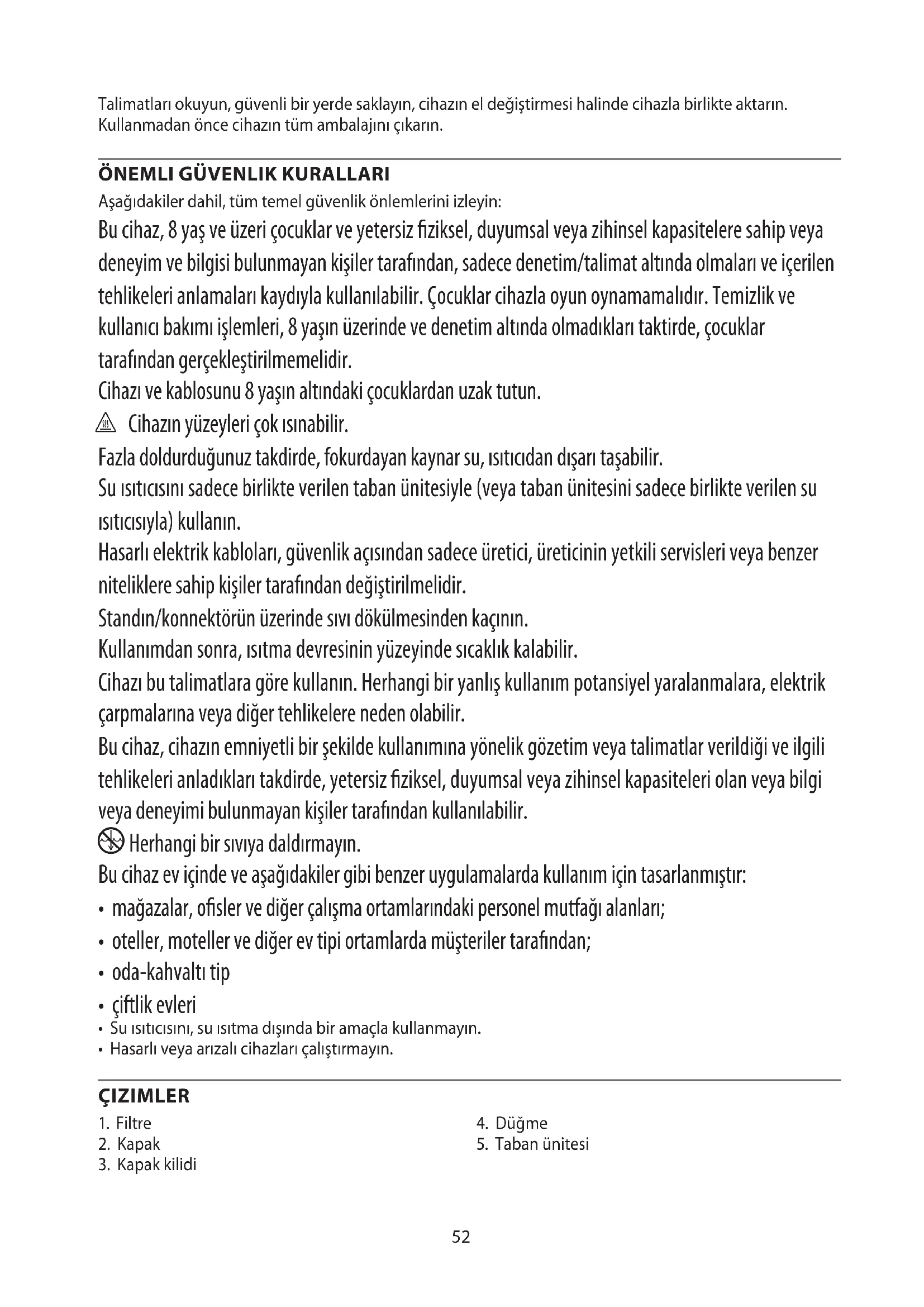 Talimatları okuyun, güvenli bir yerde saklayın, cihazın el değiştirmesi halinde cihazla birlikte aktarın. Kullanmadan önce cihazın tüm ambalajını çıkarın.

ÖNEMLI GÜVENLIK KURALLARI

Aşağıdakiler dahil, tüm temel güvenlik önlemlerini izleyin:

Bu cihaz, 8 yaş ve üzeri çocuklar ve yetersiz fiziksel, duyumsal veya zihinsel kapasitelere sahip veya deneyim ve bilgisi bulunmayan kişiler tarafından, sadece denetim/talimat altında olmaları ve içerilen tehlikeleri anlamaları kaydıyla kullanılabilir. Çocuklar cihazla oyun oynamamalıdır. Temizlik ve kullanıcı bakımı işlemleri, 8 yaşın üzerinde ve denetim altında olmadıkları taktirde, çocuklar tarafından gerçekleştirilmemelidir.

Cihazı ve kablosunu 8 yaşın altındaki çocuklardan uzak tutun.

Cihazın yüzeyleri çok ısınabilir.

Fazla doldurduğunuz takdirde, fokurdayan kaynar su, ısıtıcıdan dışarı taşabilir.

Su ısıtıcısını sadece birlikte verilen taban ünitesiyle (veya taban ünitesini sadece birlikte verilen su ısıtıcısıyla) kullanın.

Hasarlı elektrik kabloları, güvenlik açısından sadece üretici, üreticinin yetkili servisleri veya benzer niteliklere sahip kişiler tarafından değiştirilmelidir.

Standın/konnektörün üzerinde sıvı dökülmesinden kaçının.

Kullanımdan sonra, ısıtma devresinin yüzeyinde sıcaklık kalabilir.

Cihazı bu talimatlara göre kullanın. Herhangi bir yanlış kullanım potansiyel yaralanmalara, elektrik çarpmalarına veya diğer tehlikelere neden olabilir.

Bu cihaz, cihazın emniyetli bir şekilde kullanımına yönelik gözetim veya talimatlar verildiği ve ilgili tehlikeleri anladıkları takdirde, yetersiz fiziksel, duyumsal veya zihinsel kapasiteleri olan veya bilgi veya deneyimi bulunmayan kişiler tarafından kullanılabilir.

Herhangi bir sıvıya daldırmayın.

Bu cihaz ev içinde ve aşağıdakiler gibi benzer uygulamalarda kullanım için tasarlanmıştır:

• mağazalar, ofisler ve diğer çalışma ortamlarındaki personel mutfağı alanları;
• oteller, moteller ve diğer ev tipi ortamlarda müşteriler tarafından;
• oda-kahvaltı tip
• çiftlik evleri
• Su ısıtıcısını, su ısıtma dışında bir amaçla kullanmayın.
• Hasarlı veya arızalı cihazları çalıştırmayın.

ÇIZIMLER

1. Filtre
2. Kapak
3. Kapak kilidi

4. Düğme
5. Taban ünitesi

52